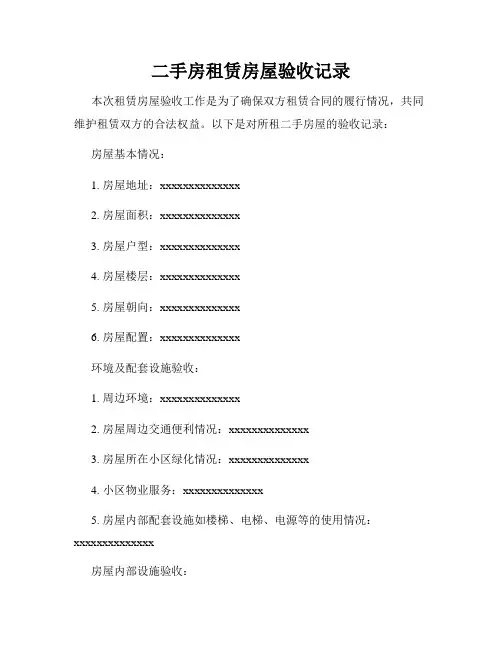 二手房租赁房屋验收记录

本次租赁房屋验收工作是为了确保双方租赁合同的履行情况，共同维护租赁双方的合法权益。以下是对所租二手房屋的验收记录：

房屋基本情况：

1. 房屋地址：xxxxxxxxxxxxxx

2. 房屋面积：xxxxxxxxxxxxxx

3. 房屋户型：xxxxxxxxxxxxxx

4. 房屋楼层：xxxxxxxxxxxxxx

5. 房屋朝向：xxxxxxxxxxxxxx

6. 房屋配置：xxxxxxxxxxxxxx

环境及配套设施验收：

1. 周边环境：xxxxxxxxxxxxxx

2. 房屋周边交通便利情况：xxxxxxxxxxxxxx

3. 房屋所在小区绿化情况：xxxxxxxxxxxxxx

4. 小区物业服务：xxxxxxxxxxxxxx

5. 房屋内部配套设施如楼梯、电梯、电源等的使用情况：xxxxxxxxxxxxxx

房屋内部设施验收：